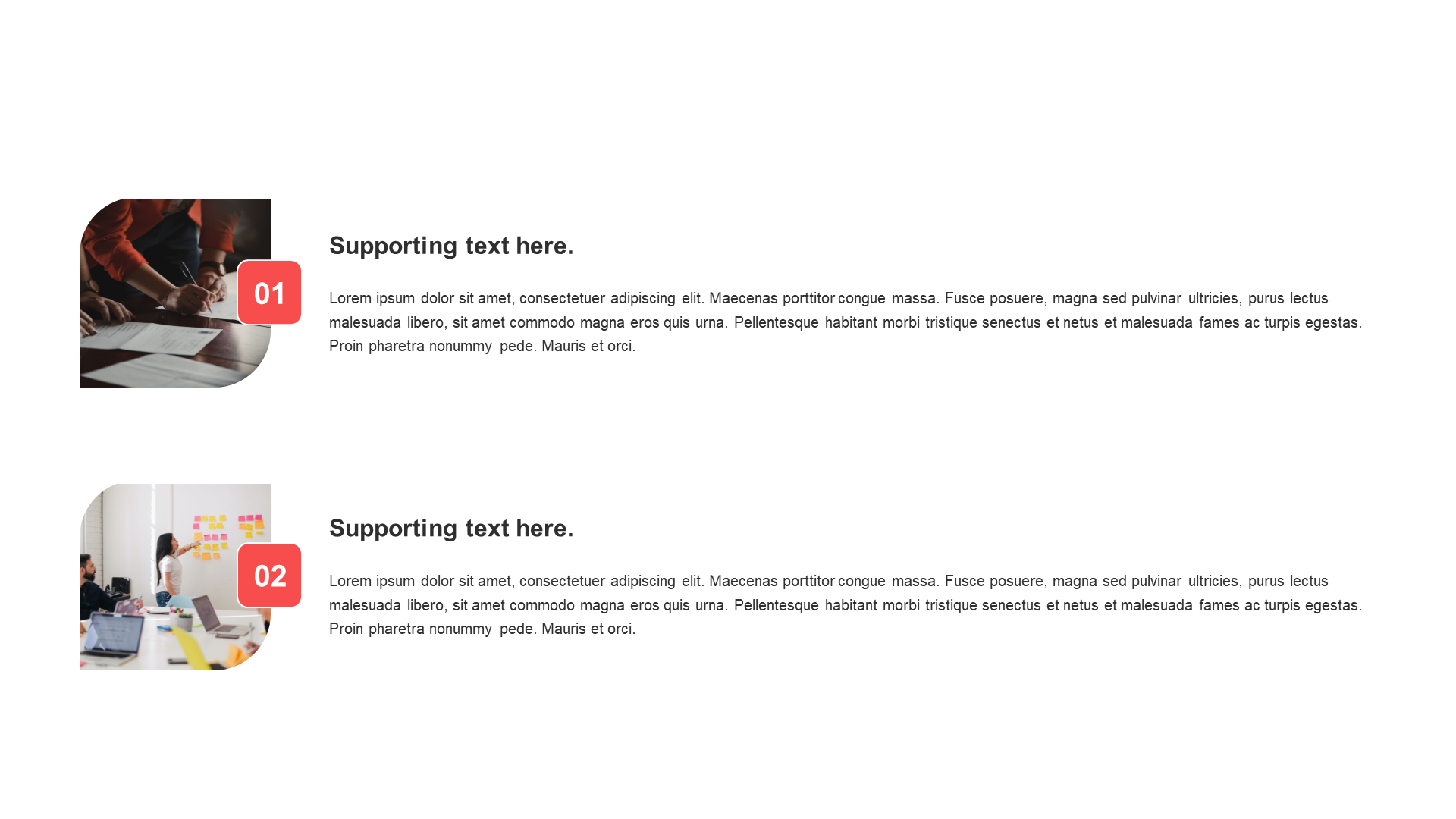 01

Supporting text here.

Lorem ipsum dolor sit amet, consectetuer adipiscing elit. Maecenas porttitor congue massa. Fusce posuere, magna sed pulvinar ultricies, purus lectus malesuada libero, sit amet commodo magna eros quis urna. Pellentesque habitant morbi tristique senectus et netus et malesuada fames ac turpis egestas. Proin pharetra nonummy pede. Mauris et orci.

02

Supporting text here.

Lorem ipsum dolor sit amet, consectetuer adipiscing elit. Maecenas porttitor congue massa. Fusce posuere, magna sed pulvinar ultricies, purus lectus malesuada libero, sit amet commodo magna eros quis urna. Pellentesque habitant morbi tristique senectus et netus et malesuada fames ac turpis egestas. Proin pharetra nonummy pede. Mauris et orci.